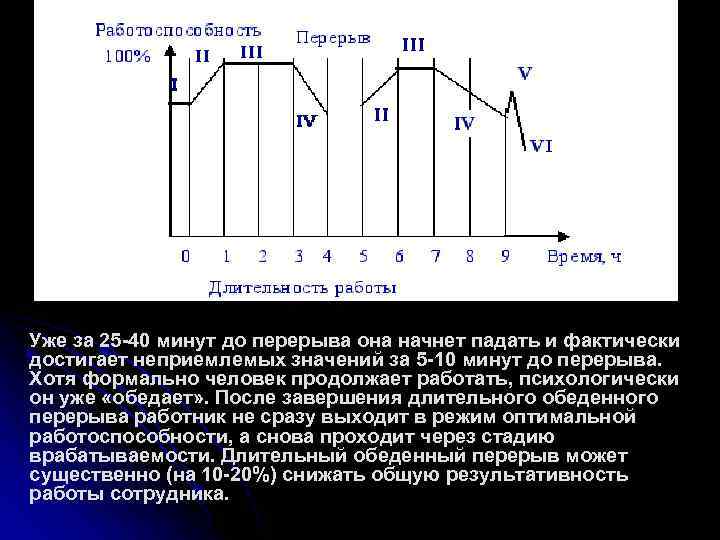 Работоспособность
100%
Перерыв
I
II
III
IV
II
III
IV
V
VI
0 1 2 3 4 5 6 7 8 9 Время, ч
Длительность работы

Уже за 25-40 минут до перерыва она начнет падать и фактически достигает неприемлемых значений за 5-10 минут до перерыва. Хотя формально человек продолжает работать, психологически он уже «обедает». После завершения длительного обеденного перерыва работник не сразу выходит в режим оптимальной работоспособности, а снова проходит через стадию врабатываемости. Длительный обеденный перерыв может существенно (на 10-20%) снижать общую результативность работы сотрудника.